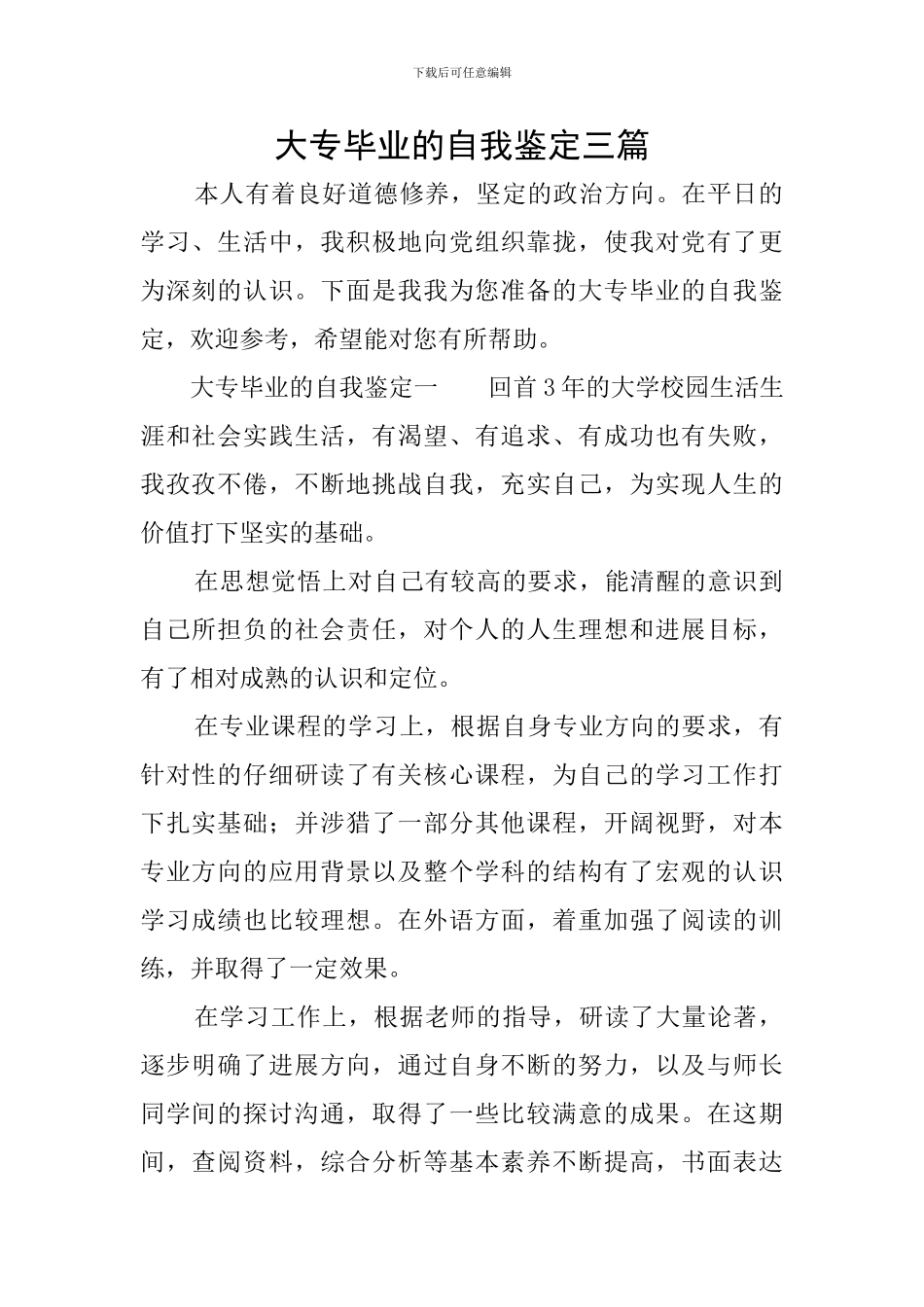 下载后可任意编辑

大专毕业的自我鉴定三篇

本人有着良好道德修养，坚定的政治方向。在平日的学习、生活中，我积极地向党组织靠拢，使我对党有了更为深刻的认识。下面是我我为您准备的大专毕业的自我鉴定，欢迎参考，希望能对您有所帮助。

大专毕业的自我鉴定一　　回首3年的大学校园生活生涯和社会实践生活，有渴望、有追求、有成功也有失败，我孜孜不倦，不断地挑战自我，充实自己，为实现人生的价值打下坚实的基础。

在思想觉悟上对自己有较高的要求，能清醒的意识到自己所担负的社会责任，对个人的人生理想和进展目标，有了相对成熟的认识和定位。

在专业课程的学习上，根据自身专业方向的要求，有针对性的仔细研读了有关核心课程，为自己的学习工作打下扎实基础；并涉猎了一部分其他课程，开阔视野，对本专业方向的应用背景以及整个学科的结构有了宏观的认识学习成绩也比较理想。在外语方面，着重加强了阅读的训练，并取得了一定效果。

在学习工作上，根据老师的指导，研读了大量论著，逐步明确了进展方向，通过自身不断的努力，以及与师长同学间的探讨沟通，取得了一些比较满意的成果。在这期间，查阅资料，综合分析等基本素养不断提高，书面表达